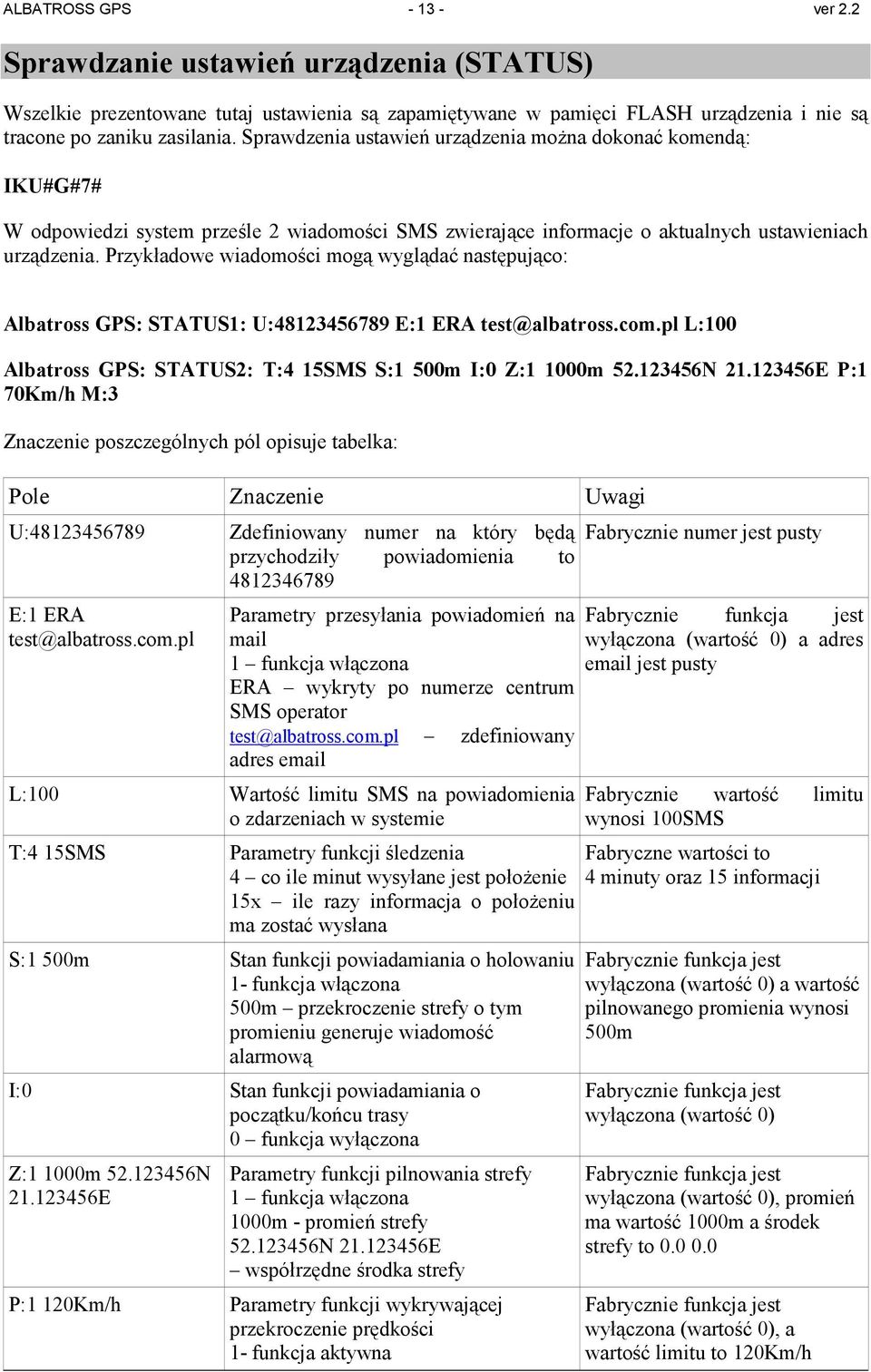 ALBATROSS GPS - 13 - ver 2.2

Sprawdzanie ustawień urządzenia (STATUS)

Wszelkie prezentowane tutaj ustawienia są zapamiętywane w pamięci FLASH urządzenia i nie są tracone po zaniku zasilania. Sprawdzenia ustawień urządzenia można dokonać komendą:

IKU#G#7#

W odpowiedzi system prześle 2 wiadomości SMS zwierające informacje o aktualnych ustawieniach urządzenia. Przykładowe wiadomości mogą wyglądać następująco:

Albatross GPS: STATUS1: U:48123456789 E:1 ERA test@albatross.com.pl L:100

Albatross GPS: STATUS2: T:4 15SMS S:1 500m I:0 Z:1 1000m 52.123456N 21.123456E P:1 70Km/h M:3

Znaczenie poszczególnych pól opisuje tabelka:

| Pole | Znaczenie | Uwagi |
|---|---|---|
| U:48123456789 | Zdefiniowany numer na który będą przychodziły powiadomienia to 4812346789 | Fabrycznie numer jest pusty |
| E:1 ERA test@albatross.com.pl | Parametry przesyłania powiadomień na mail 1 – funkcja włączona ERA – wykryty po numerze centrum SMS operator test@albatross.com.pl – zdefiniowany adres email | Fabrycznie funkcja jest wyłączona (wartość 0) a adres email jest pusty |
| L:100 | Wartość limitu SMS na powiadomienia o zdarzeniach w systemie | Fabrycznie wartość limitu wynosi 100SMS |
| T:4 15SMS | Parametry funkcji śledzenia 4 – co ile minut wysyłane jest położenie 15x – ile razy informacja o położeniu ma zostać wysłana | Fabryczne wartości to 4 minuty oraz 15 informacji |
| S:1 500m | Stan funkcji powiadamiania o holowaniu 1- funkcja włączona 500m – przekroczenie strefy o tym promieniu generuje wiadomość alarmową | Fabrycznie funkcja jest wyłączona (wartość 0) a wartość pilnowanego promienia wynosi 500m |
| I:0 | Stan funkcji powiadamiania o początku/końcu trasy 0 – funkcja wyłączona | Fabrycznie funkcja jest wyłączona (wartość 0) |
| Z:1 1000m 52.123456N 21.123456E | Parametry funkcji pilnowania strefy 1 – funkcja włączona 1000m - promień strefy 52.123456N 21.123456E – współrzędne środka strefy | Fabrycznie funkcja jest wyłączona (wartość 0), promień ma wartość 1000m a środek strefy to 0.0 0.0 |
| P:1 120Km/h | Parametry funkcji wykrywającej przekroczenie prędkości 1- funkcja aktywna | Fabrycznie funkcja jest wyłączona (wartość 0), a wartość limitu to 120Km/h |